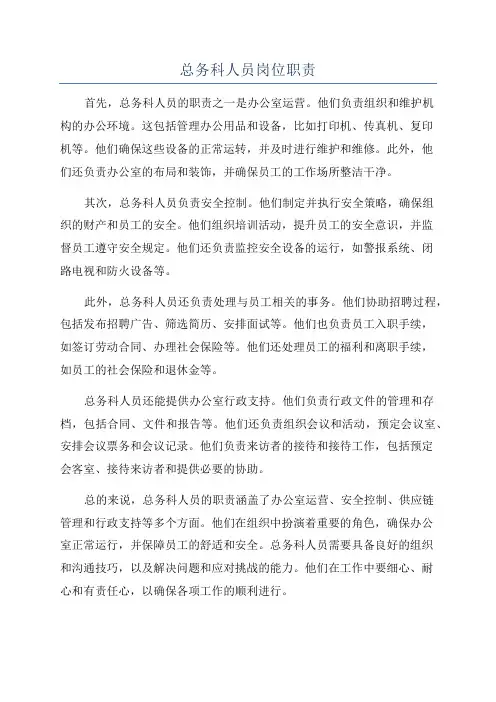 总务科人员岗位职责

首先，总务科人员的职责之一是办公室运营。他们负责组织和维护机构的办公环境。这包括管理办公用品和设备，比如打印机、传真机、复印机等。他们确保这些设备的正常运转，并及时进行维护和维修。此外，他们还负责办公室的布局和装饰，并确保员工的工作场所整洁干净。

其次，总务科人员负责安全控制。他们制定并执行安全策略，确保组织的财产和员工的安全。他们组织培训活动，提升员工的安全意识，并监督员工遵守安全规定。他们还负责监控安全设备的运行，如警报系统、闭路电视和防火设备等。

此外，总务科人员还负责处理与员工相关的事务。他们协助招聘过程，包括发布招聘广告、筛选简历、安排面试等。他们也负责员工入职手续，如签订劳动合同、办理社会保险等。他们还处理员工的福利和离职手续，如员工的社会保险和退休金等。

总务科人员还能提供办公室行政支持。他们负责行政文件的管理和存档，包括合同、文件和报告等。他们还负责组织会议和活动，预定会议室、安排会议票务和会议记录。他们负责来访者的接待和接待工作，包括预定会客室、接待来访者和提供必要的协助。

总的来说，总务科人员的职责涵盖了办公室运营、安全控制、供应链管理和行政支持等多个方面。他们在组织中扮演着重要的角色，确保办公室正常运行，并保障员工的舒适和安全。总务科人员需要具备良好的组织和沟通技巧，以及解决问题和应对挑战的能力。他们在工作中要细心、耐心和有责任心，以确保各项工作的顺利进行。